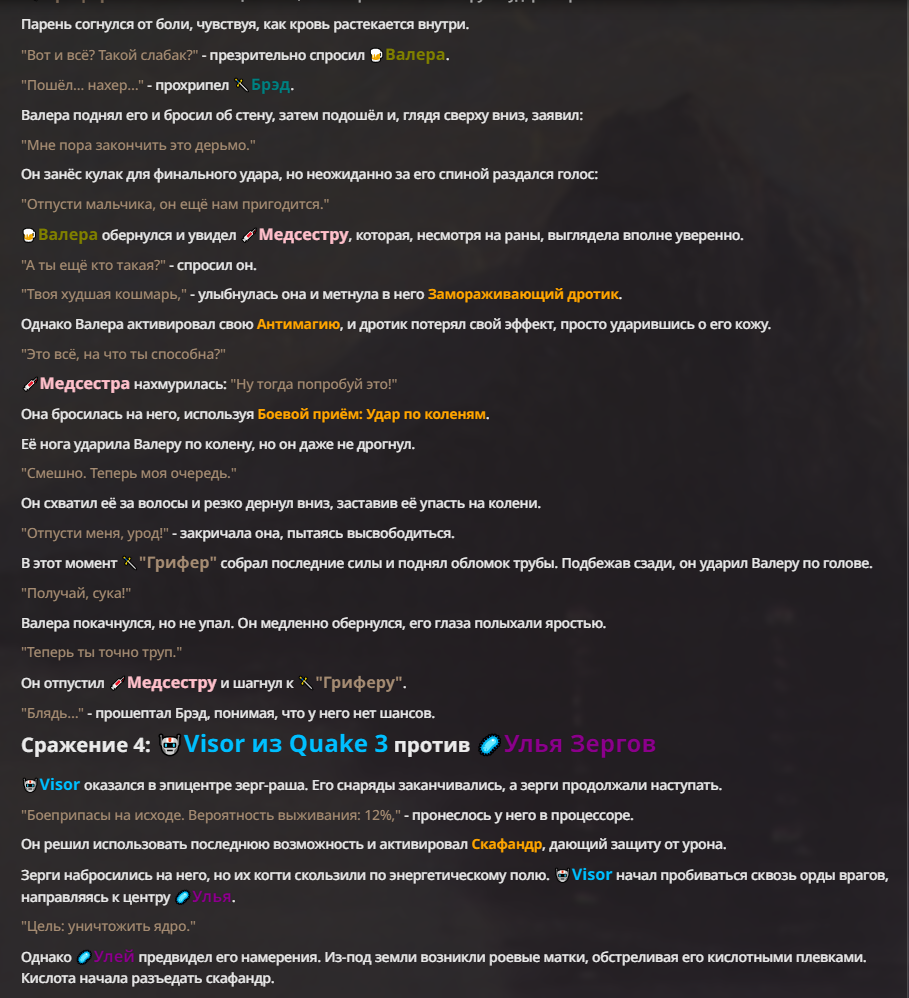 Парень согнулся от боли, чувствуя, как кровь растекается внутри.

"Вот и всё? Такой слабак?" - презрительно спросил Валера.

"Пошёл... нахер..." - прохрипел Брэд.

Валера поднял его и бросил об стену, затем подошёл и, глядя сверху вниз, заявил:

"Мне пора закончить это дерьмо."

Он занёс кулак для финального удара, но неожиданно за его спиной раздался голос:

"Отпусти мальчика, он ещё нам пригодится."

Валера обернулся и увидел Медсестру, которая, несмотря на раны, выглядела вполне уверенно.

"А ты ещё кто такая?" - спросил он.

"Твоя худшая кошмарь," - улыбнулась она и метнула в него Замораживающий дротик.

Однако Валера активировал свою Антимагию, и дротик потерял свой эффект, просто ударившись о его кожу.

"Это всё, на что ты способна?"

Медсестра нахмурилась: "Ну тогда попробуй это!"

Она бросилась на него, используя Боевой приём: Удар по коленям.

Её нога ударила Валеру по колену, но он даже не дрогнул.

"Смешно. Теперь моя очередь."

Он схватил её за волосы и резко дернул вниз, заставив её упасть на колени.

"Отпусти меня, урод!" - закричала она, пытаясь высвободиться.

В этот момент "Грифер" собрал последние силы и поднял обломок трубы. Подбежав сзади, он ударил Валеру по голове.

"Получай, сука!"

Валера покачнулся, но не упал. Он медленно обернулся, его глаза полыхали яростью.

"Теперь ты точно труп."

Он отпустил Медсестру и шагнул к "Гриферу".

"Блядь..." - прошептал Брэд, понимая, что у него нет шансов.

Сражение 4: Visor из Quake 3 против Улья Зергов

Visor оказался в эпицентре зерг-раша. Его снаряды заканчивались, а зерги продолжали наступать.

"Боеприпасы на исходе. Вероятность выживания: 12%," - пронеслось у него в процессоре.

Он решил использовать последнюю возможность и активировал Скафандр, дающий защиту от урона.

Зерги набросились на него, но их когти скользили по энергетическому полю. Visor начал пробиваться сквозь орды врагов, направляясь к центру Улья.

"Цель: уничтожить ядро."

Однако Улей предвидел его намерения. Из-под земли возникли роевые матки, обстреливая его кислотными плевками. Кислота начала разъедать скафандр.